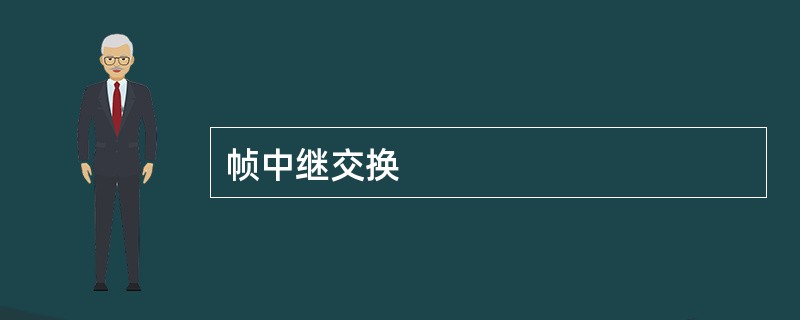 帧中继交换